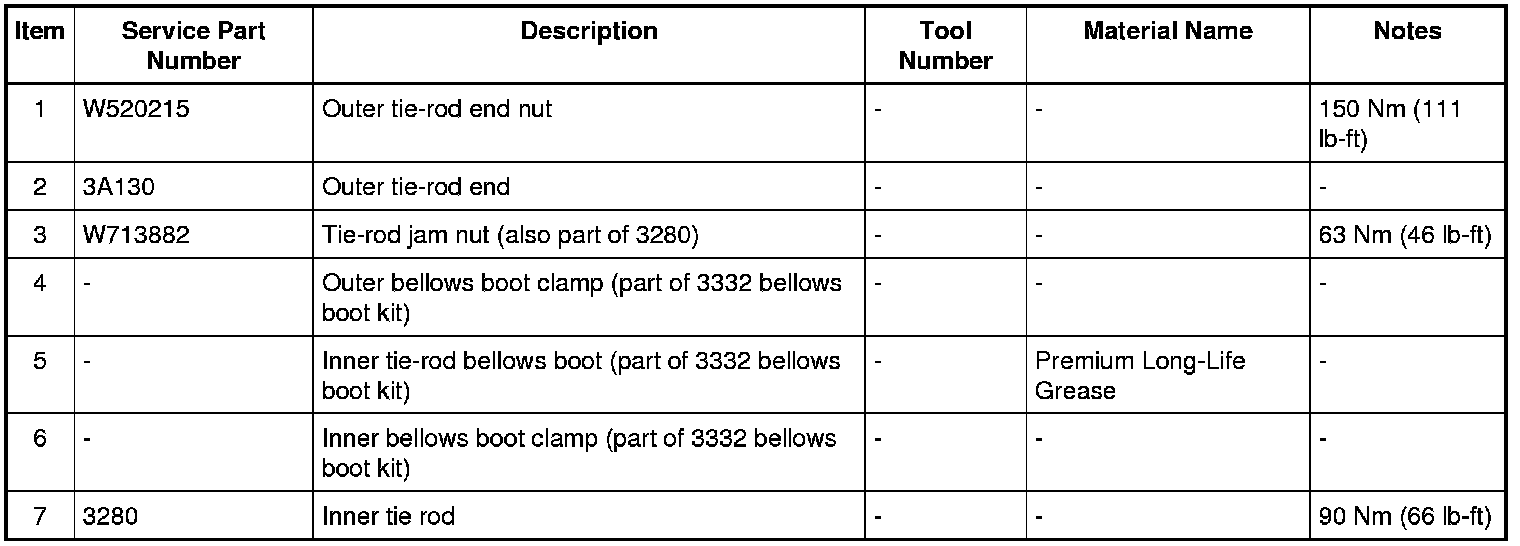 | Item | Service Part Number | Description | Tool Number | Material Name | Notes |
|---|---|---|---|---|---|
| 1 | W520215 | Outer tie-rod end nut | - | - | 150 Nm (111 lb-ft) |
| 2 | 3A130 | Outer tie-rod end | - | - | - |
| 3 | W713882 | Tie-rod jam nut (also part of 3280) | - | - | 63 Nm (46 lb-ft) |
| 4 | - | Outer bellows boot clamp (part of 3332 bellows boot kit) | - | - | - |
| 5 | - | Inner tie-rod bellows boot (part of 3332 bellows boot kit) | - | Premium Long-Life Grease | - |
| 6 | - | Inner bellows boot clamp (part of 3332 bellows boot kit) | - | - | - |
| 7 | 3280 | Inner tie rod | - | - | 90 Nm (66 lb-ft) |